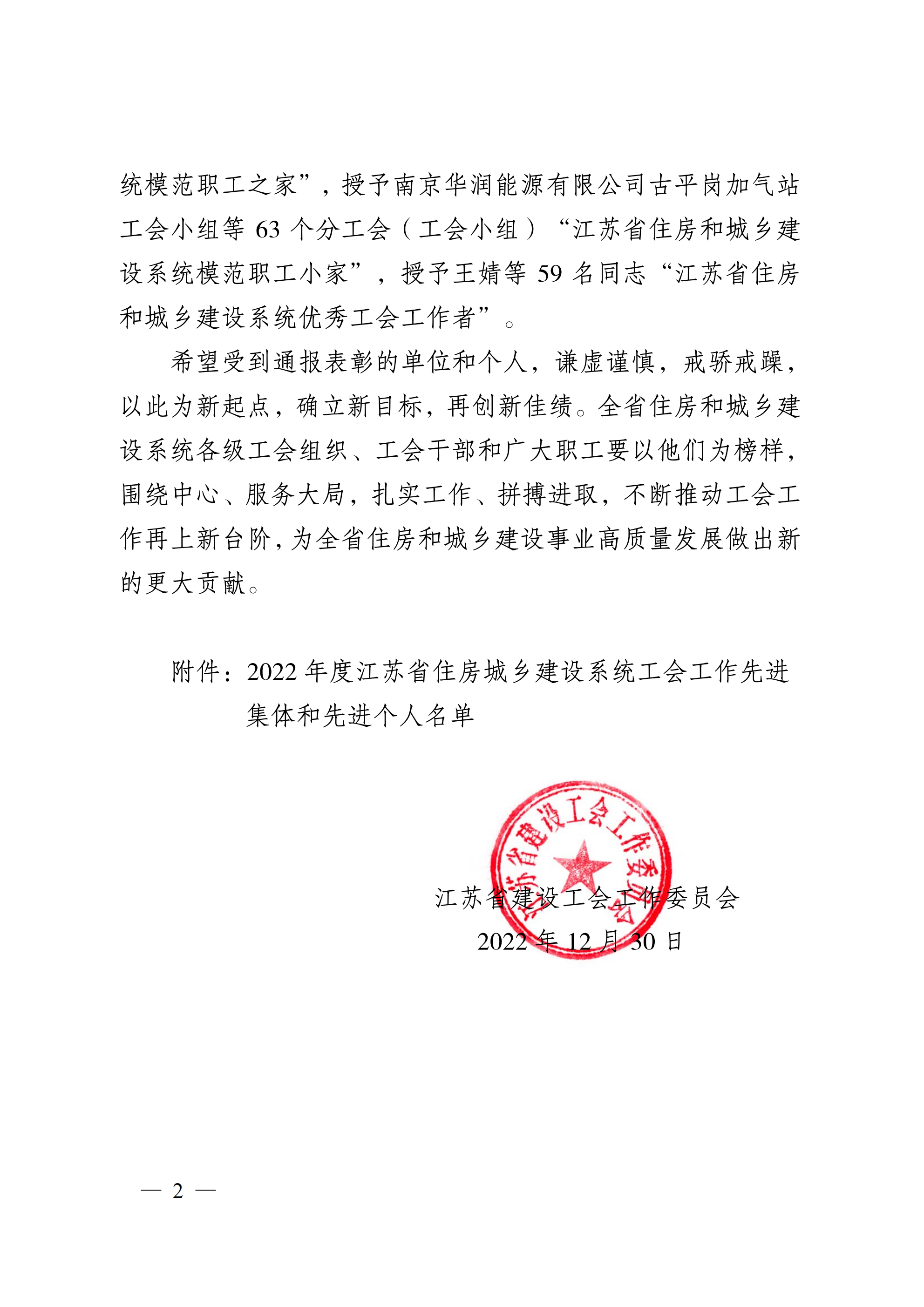 统模范职工之家”，授予南京华润能源有限公司古平岗加气站工会小组等 63 个分工会（工会小组）“江苏省住房和城乡建设系统模范职工小家”，授予王婧等 59 名同志“江苏省住房和城乡建设系统优秀工会工作者”。

希望受到通报表彰的单位和个人，谦虚谨慎，戒骄戒躁，以此为新起点，确立新目标，再创新佳绩。全省住房和城乡建设系统各级工会组织、工会干部和广大职工要以他们为榜样，围绕中心、服务大局，扎实工作、拼搏进取，不断推动工会工作再上新台阶，为全省住房和城乡建设事业高质量发展做出新的更大贡献。

附件：2022 年度江苏省住房城乡建设系统工会工作先进集体和先进个人名单

江苏省建设工会工作委员会

江苏省建设工会工作委员会
2022 年 12 月 30 日

— 2 —